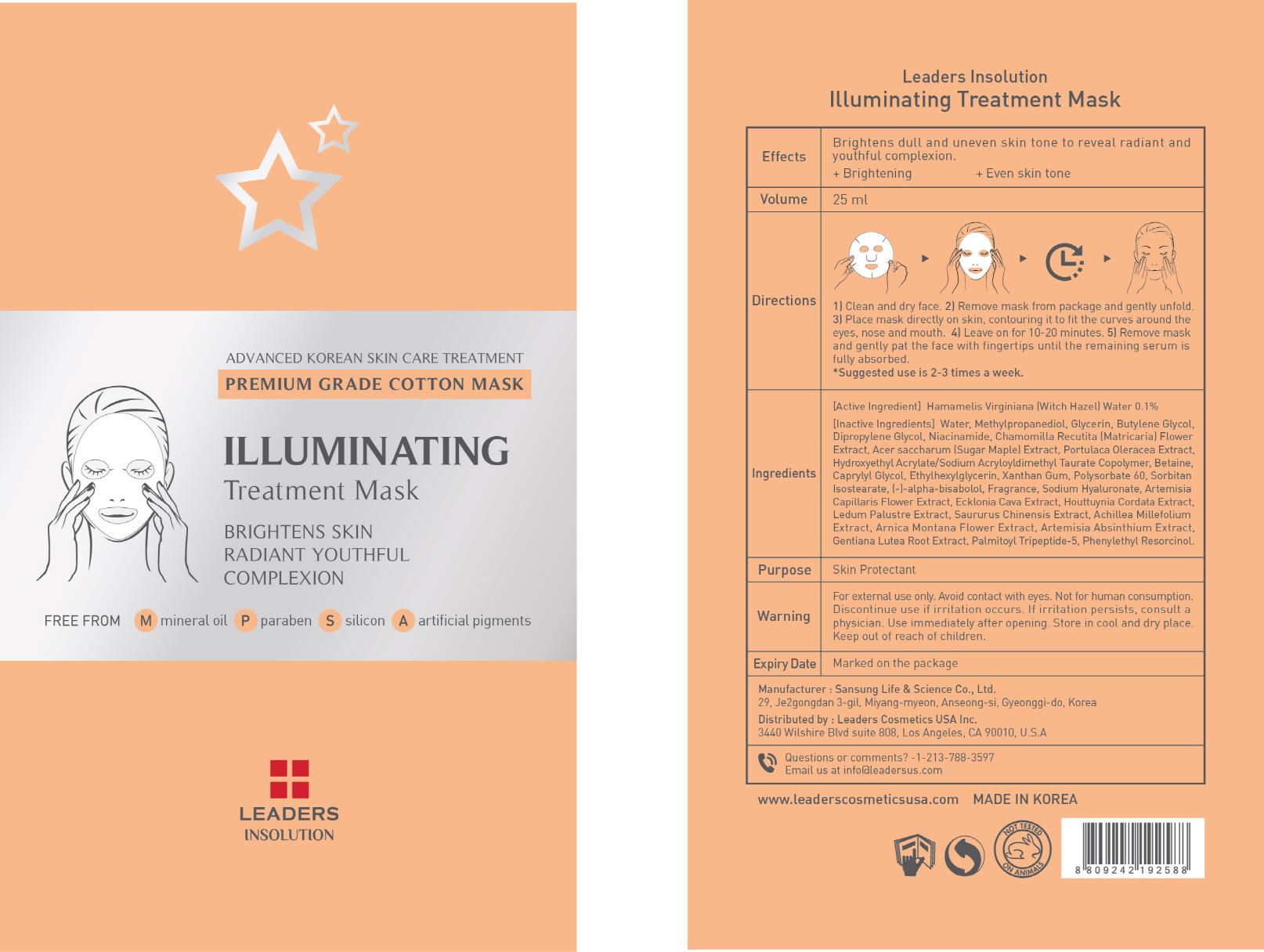 ADVANCED KOREAN SKIN CARE TREATMENT

PREMIUM GRADE COTTON MASK

ILLUMINATING
Treatment Mask

BRIGHTENS SKIN
RADIANT YOUTHFUL
COMPLEXION

FREE FROM M mineral oil P paraben S silicon A artificial pigments

LEADERS
INSOLUTION

Leaders Insolution
Illuminating Treatment Mask

| Effects | Brightens dull and uneven skin tone to reveal radiant and youthful complexion. + Brightening + Even skin tone |
|---|---|
| Volume | 25 ml |
| Directions | 1) Clean and dry face. 2) Remove mask from package and gently unfold. 3) Place mask directly on skin, contouring it to fit the curves around the eyes, nose and mouth. 4) Leave on for 10-20 minutes. 5) Remove mask and gently pat the face with fingertips until the remaining serum is fully absorbed. *Suggested use is 2-3 times a week. |
| Ingredients | [Active Ingredient] Hamamelis Virginiana (Witch Hazel) Water 0.1% [Inactive Ingredients] Water, Methylpropanediol, Glycerin, Butylene Glycol, Dipropylene Glycol, Niacinamide, Chamomilla Recutita (Matricaria) Flower Extract, Acer saccharum (Sugar Maple) Extract, Portulaca Oleracea Extract, Hydroxyethyl Acrylate/Sodium Acryloyldimethyl Taurate Copolymer, Betaine, Caprylyl Glycol, Ethylhexylglycerin, Xanthan Gum, Polysorbate 60, Sorbitan Isostearate, (-)-alpha-bisabolol, Fragrance, Sodium Hyaluronate, Artemisia Capillaris Flower Extract, Ecklonia Cava Extract, Houttuynia Cordata Extract, Ledum Palustre Extract, Saururus Chinensis Extract, Achillea Millefolium Extract, Arnica Montana Flower Extract, Artemisia Absinthium Extract, Gentiana Lutea Root Extract, Palmitoyl Tripeptide-5, Phenylethyl Resorcinol. |
| Purpose | Skin Protectant |
| Warning | For external use only. Avoid contact with eyes. Not for human consumption. Discontinue use if irritation occurs. If irritation persists, consult a physician. Use immediately after opening. Store in cool and dry place. Keep out of reach of children. |
| Expiry Date | Marked on the package |

Manufacturer : Sansung Life & Science Co., Ltd.
29, Je2gongdan 3-gil, Miyang-myeon, Anseong-si, Gyeonggi-do, Korea
Distributed by : Leaders Cosmetics USA Inc.
3440 Wilshire Blvd suite 808, Los Angeles, CA 90010, U.S.A

Questions or comments? -1-213-788-3597
Email us at info@leadersus.com

www.leaderscosmeticsusa.com MADE IN KOREA

NOT TESTED ON ANIMALS

8 809242 192588